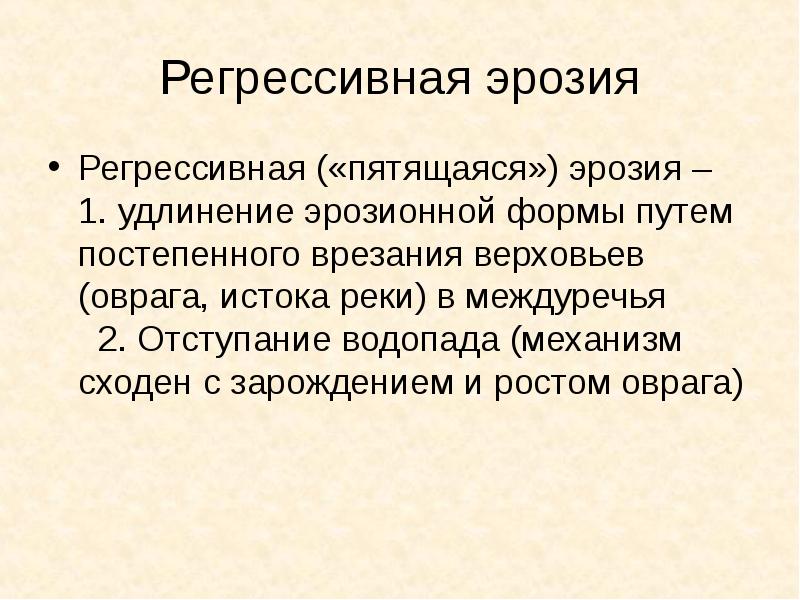 Регрессивная эрозия

• Регрессивная («пятящаяся») эрозия – 1. удлинение эрозионной формы путем постепенного врезания верховьев (оврага, истока реки) в междуречья
2. Отступание водопада (механизм сходен с зарождением и ростом оврага)